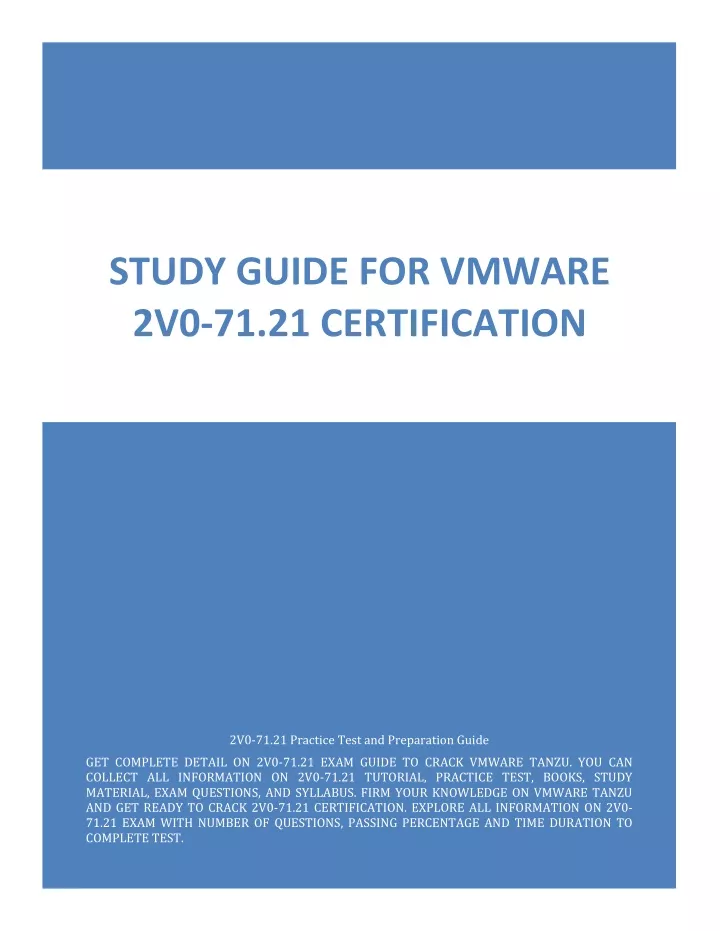 STUDY GUIDE FOR VMWARE 2V0-71.21 CERTIFICATION

2V0-71.21 Practice Test and Preparation Guide

GET COMPLETE DETAIL ON 2V0-71.21 EXAM GUIDE TO CRACK VMWARE TANZU. YOU CAN COLLECT ALL INFORMATION ON 2V0-71.21 TUTORIAL, PRACTICE TEST, BOOKS, STUDY MATERIAL, EXAM QUESTIONS, AND SYLLABUS. FIRM YOUR KNOWLEDGE ON VMWARE TANZU AND GET READY TO CRACK 2V0-71.21 CERTIFICATION. EXPLORE ALL INFORMATION ON 2V0-71.21 EXAM WITH NUMBER OF QUESTIONS, PASSING PERCENTAGE AND TIME DURATION TO COMPLETE TEST.